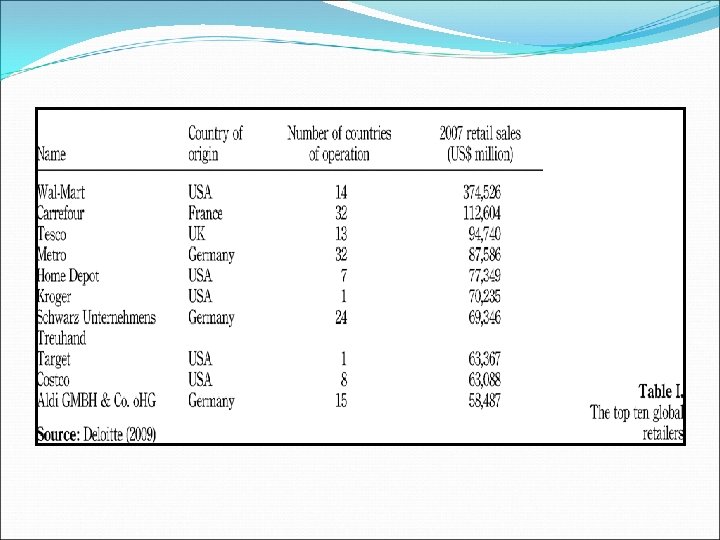 | Name | Country of origin | Number of countries of operation | 2007 retail sales (US$ million) |
|---|---|---|---|
| Wal-Mart | USA | 14 | 374,526 |
| Carrefour | France | 32 | 112,604 |
| Tesco | UK | 13 | 94,740 |
| Metro | Germany | 32 | 87,586 |
| Home Depot | USA | 7 | 77,349 |
| Kroger | USA | 1 | 70,235 |
| Schwarz Unternehmens Treuhand | Germany | 24 | 69,346 |
| Target | USA | 1 | 63,367 |
| Costco | USA | 8 | 63,088 |
| Aldi GMBH & Co. oHG | Germany | 15 | 58,487 |

Source: Deloitte (2009)

Table I.
The top ten global retailers